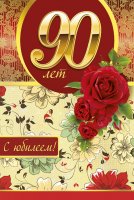 90
лет

С юбилеем!